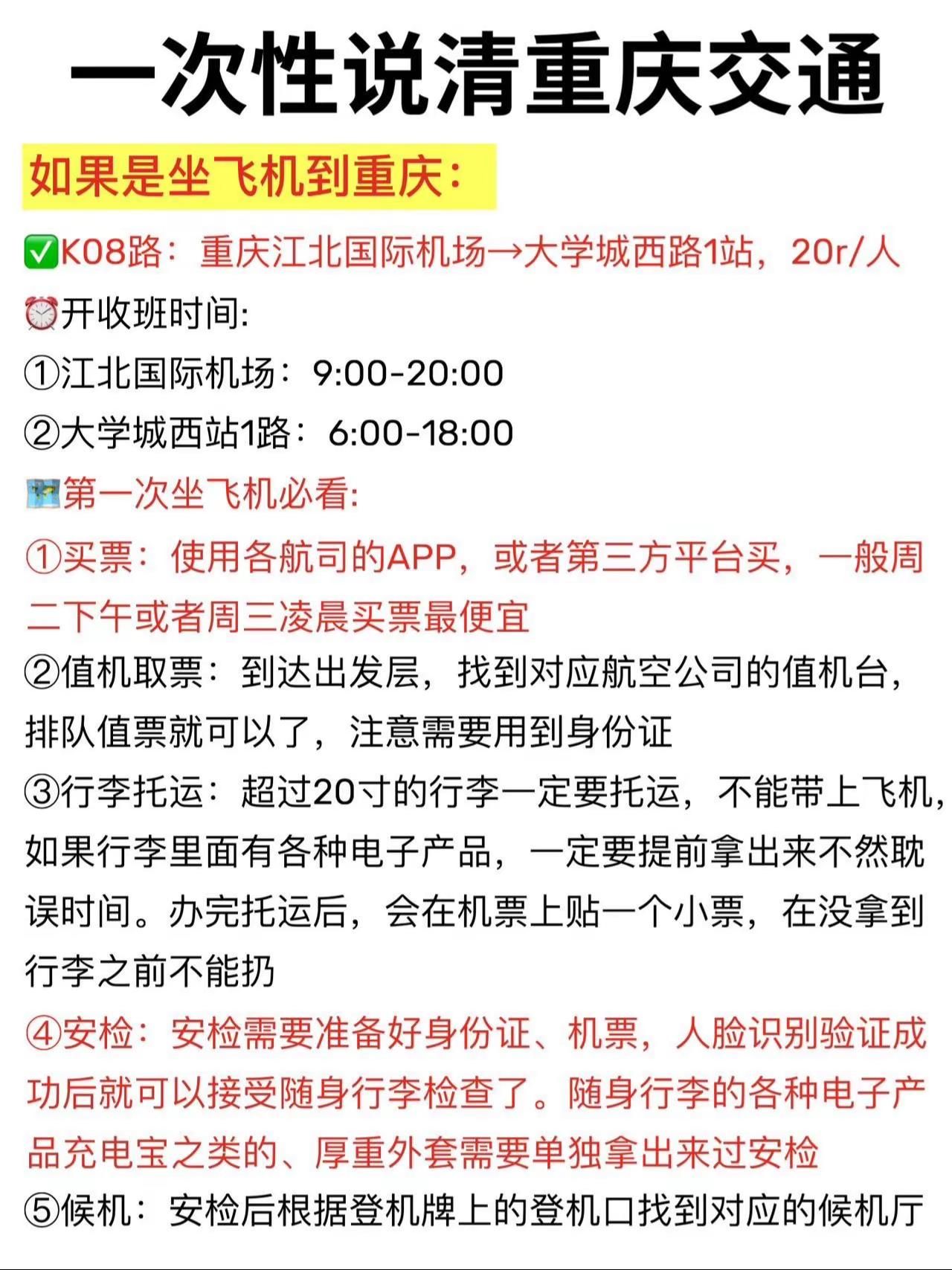 一次性说清重庆交通

如果是坐飞机到重庆：

✅K08路：重庆江北国际机场→大学城西路1站，20r/人

⏰开收班时间:

①江北国际机场：9:00-20:00

②大学城西站1路：6:00-18:00

第一次坐飞机必看:

①买票：使用各航司的APP，或者第三方平台买，一般周二下午或者周三凌晨买票最便宜

②值机取票：到达出发层，找到对应航空公司的值机台，排队值票就可以了，注意需要用到身份证

③行李托运：超过20寸的行李一定要托运，不能带上飞机，如果行李里面有各种电子产品，一定要提前拿出来不然耽误时间。办完托运后，会在机票上贴一个小票，在没拿到行李之前不能扔

④安检：安检需要准备好身份证、机票，人脸识别验证成功后就可以接受随身行李检查了。随身行李的各种电子产品充电宝之类的、厚重外套需要单独拿出来过安检

⑤候机：安检后根据登机牌上的登机口找到对应的候机厅